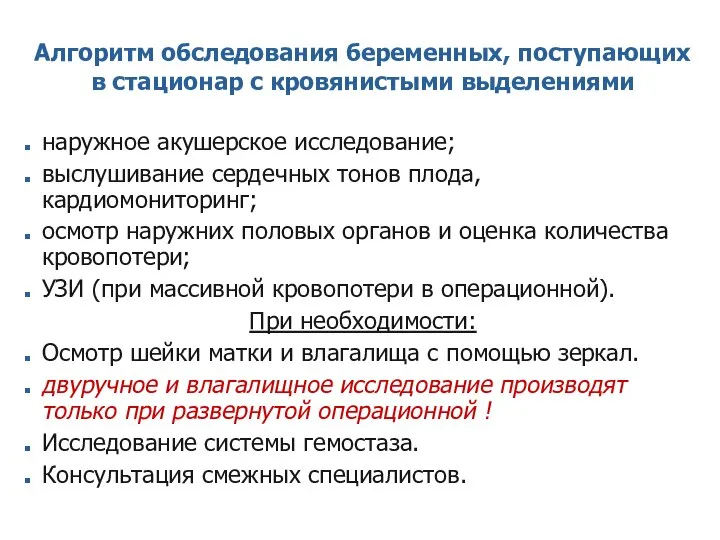 Алгоритм обследования беременных, поступающих в стационар с кровянистыми выделениями

- наружное акушерское исследование;
- выслушивание сердечных тонов плода, кардиомониторинг;
- осмотр наружних половых органов и оценка количества кровопотери;
- УЗИ (при массивной кровопотери в операционной).

При необходимости:

- Осмотр шейки матки и влагалища с помощью зеркал.
- двуручное и влагалищное исследование производят только при развернутой операционной !
- Исследование системы гемостаза.
- Консультация смежных специалистов.